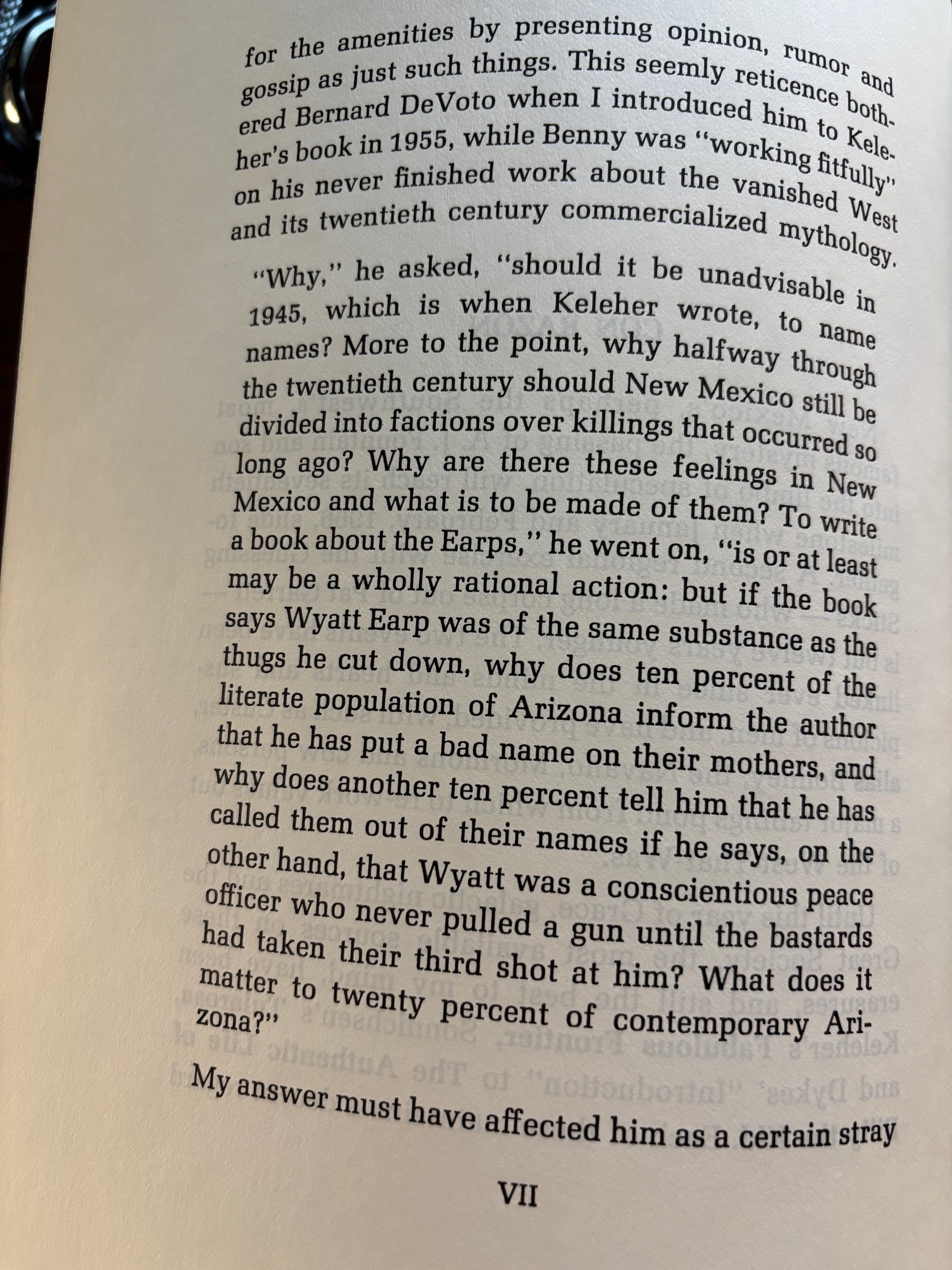 for the amenities by presenting opinion, rumor and gossip as just such things. This seemly reticence bothered Bernard DeVoto when I introduced him to Keleher's book in 1955, while Benny was "working fitfully" on his never finished work about the vanished West and its twentieth century commercialized mythology.

"Why," he asked, "should it be unadvisable in 1945, which is when Keleher wrote, to name names? More to the point, why halfway through the twentieth century should New Mexico still be divided into factions over killings that occurred so long ago? Why are there these feelings in New Mexico and what is to be made of them? To write a book about the Earps," he went on, "is or at least may be a wholly rational action: but if the book says Wyatt Earp was of the same substance as the thugs he cut down, why does ten percent of the literate population of Arizona inform the author that he has put a bad name on their mothers, and why does another ten percent tell him that he has called them out of their names if he says, on the other hand, that Wyatt was a conscientious peace officer who never pulled a gun until the bastards had taken their third shot at him? What does it matter to twenty percent of contemporary Arizona?"

My answer must have affected him as a certain stray

VII